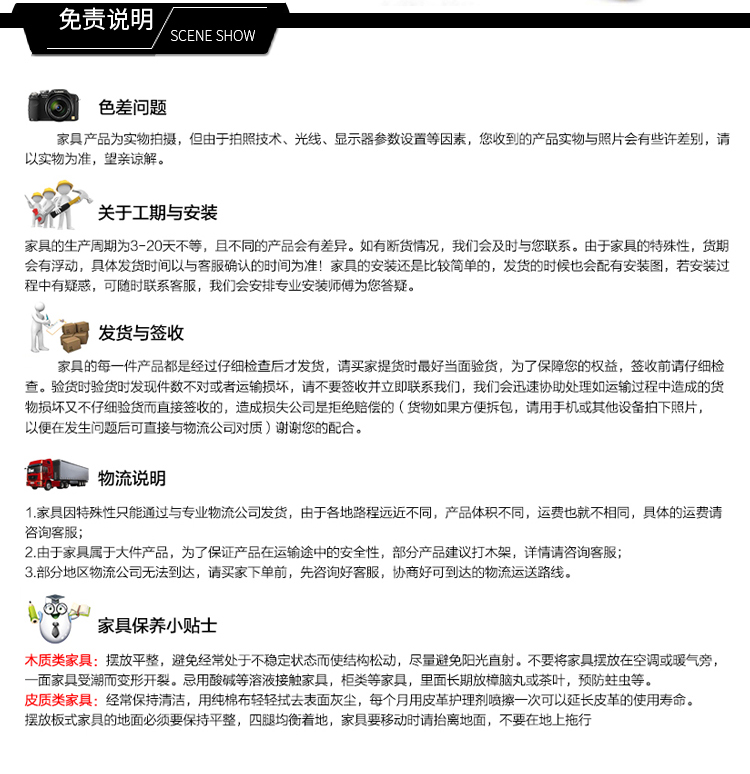 免责说明 SCENE SHOW

色差问题

家具产品为实物拍摄，但由于拍照技术、光线、显示器参数设置等因素，您收到的产品实物与照片会有些许差别，请以实物为准，望亲谅解。

关于工期与安装

家具的生产周期为3-20天不等，且不同的产品会有差异。如有断货情况，我们会及时与您联系。由于家具的特殊性，货期会有浮动，具体发货时间以与客服确认的时间为准！家具的安装还是比较简单的，发货的时候也会配有安装图，若安装过程中有疑惑，可随时联系客服，我们会安排专业安装师傅为您答疑。

发货与签收

家具的每一件产品都是经过仔细检查后才发货，请买家提货时最好当面验货，为了保障您的权益，签收前请仔细检查。验货时验货时发现件数不对或者运输损坏，请不要签收并立即联系我们，我们会迅速协助处理如运输过程中造成的货物损坏又不仔细验货而直接签收的，造成损失公司是拒绝赔偿的（货物如果方便拆包，请用手机或其他设备拍下照片，以便在发生问题后可直接与物流公司对质）谢谢您的配合。

物流说明

1.家具因特殊性只能通过与专业物流公司发货，由于各地路程远近不同，产品体积不同，运费也就不相同，具体的运费请咨询客服；
2.由于家具属于大件产品，为了保证产品在运输途中的安全性，部分产品建议打木架，详情请咨询客服；
3.部分地区物流公司无法到达，请买家下单前，先咨询好客服，协商好可到达的物流运送路线。

家具保养小贴士

木质类家具：摆放平整，避免经常处于不稳定状态而使结构松动，尽量避免阳光直射。不要将家具摆放在空调或暖气旁，一面家具受潮而变形开裂。忌用酸碱等溶液接触家具，柜类等家具，里面长期放樟脑丸或茶叶，预防蛀虫等。
皮质类家具：经常保持清洁，用纯棉布轻轻拭去表面灰尘，每个月用皮革护理剂喷擦一次可以延长皮革的使用寿命。
摆放板式家具的地面必须要保持平整，四腿均衡着地，家具要移动时请抬离地面，不要在地上拖行